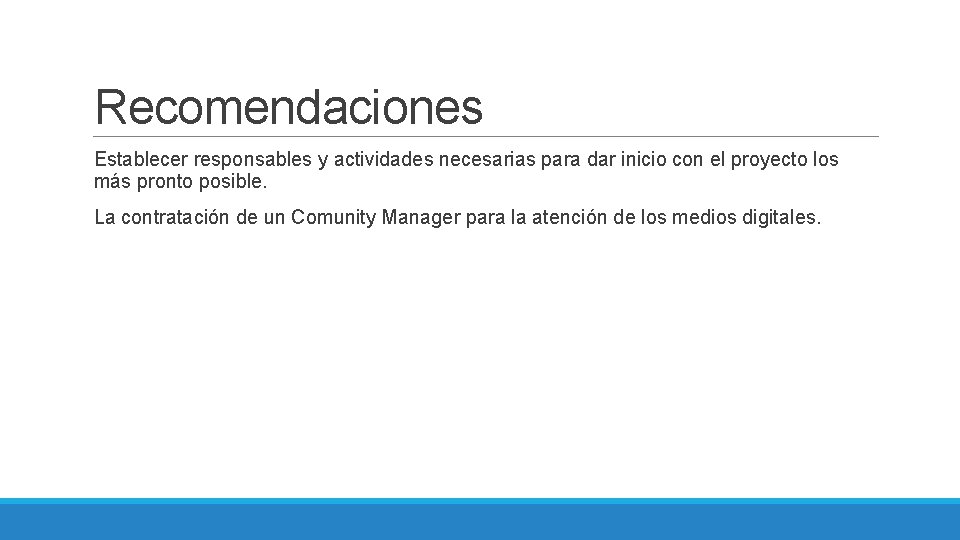 Recomendaciones

Establecer responsables y actividades necesarias para dar inicio con el proyecto los más pronto posible.

La contratación de un Comunity Manager para la atención de los medios digitales.